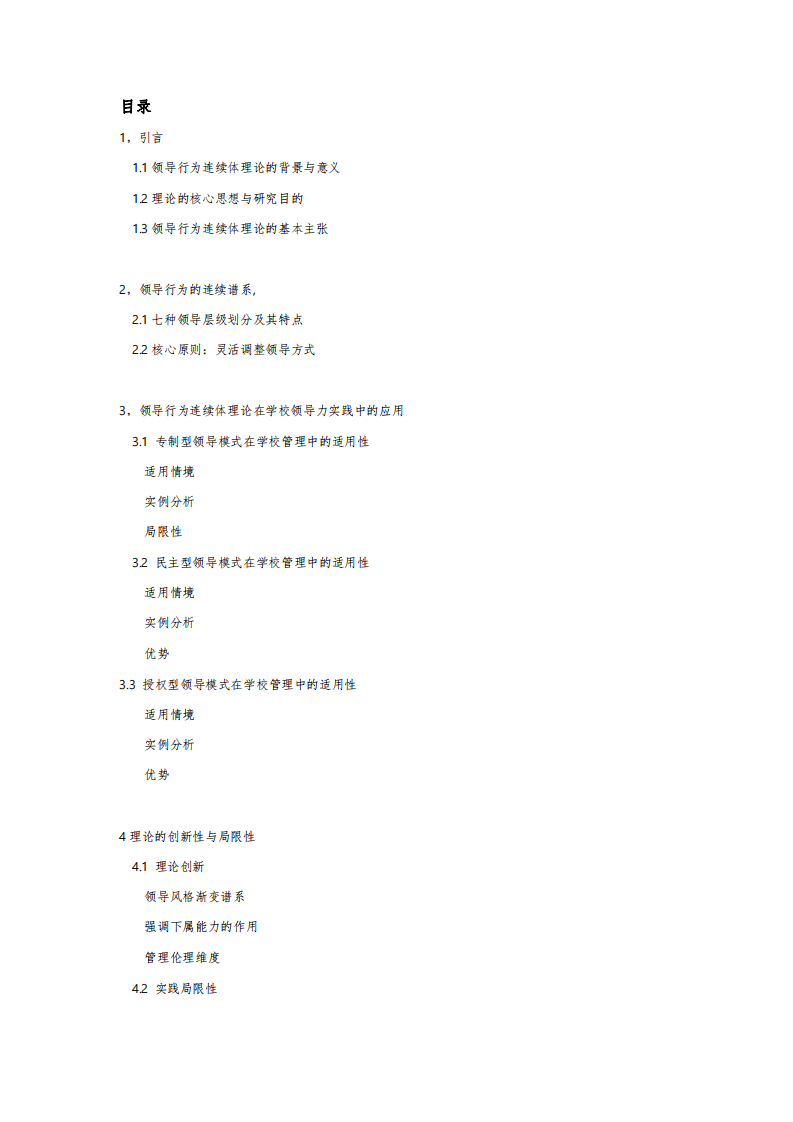 目录

1，引言

1.1 领导行为连续体理论的背景与意义

1.2 理论的核心思想与研究目的

1.3 领导行为连续体理论的基本主张

2，领导行为的连续谱系，

2.1 七种领导层级划分及其特点

2.2 核心原则：灵活调整领导方式

3，领导行为连续体理论在学校领导力实践中的应用

3.1 专制型领导模式在学校管理中的适用性

适用情境

实例分析

局限性

3.2 民主型领导模式在学校管理中的适用性

适用情境

实例分析

优势

3.3 授权型领导模式在学校管理中的适用性

适用情境

实例分析

优势

4 理论的创新性与局限性

4.1 理论创新

领导风格渐变谱系

强调下属能力的作用

管理伦理维度

4.2 实践局限性